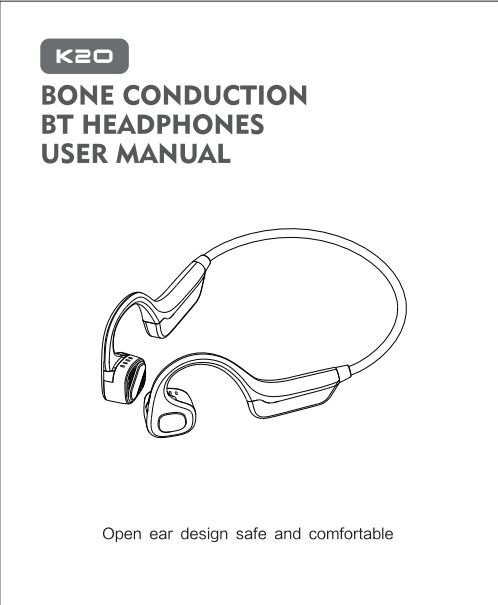 K20

BONE CONDUCTION
BT HEADPHONES
USER MANUAL

Open ear design safe and comfortable